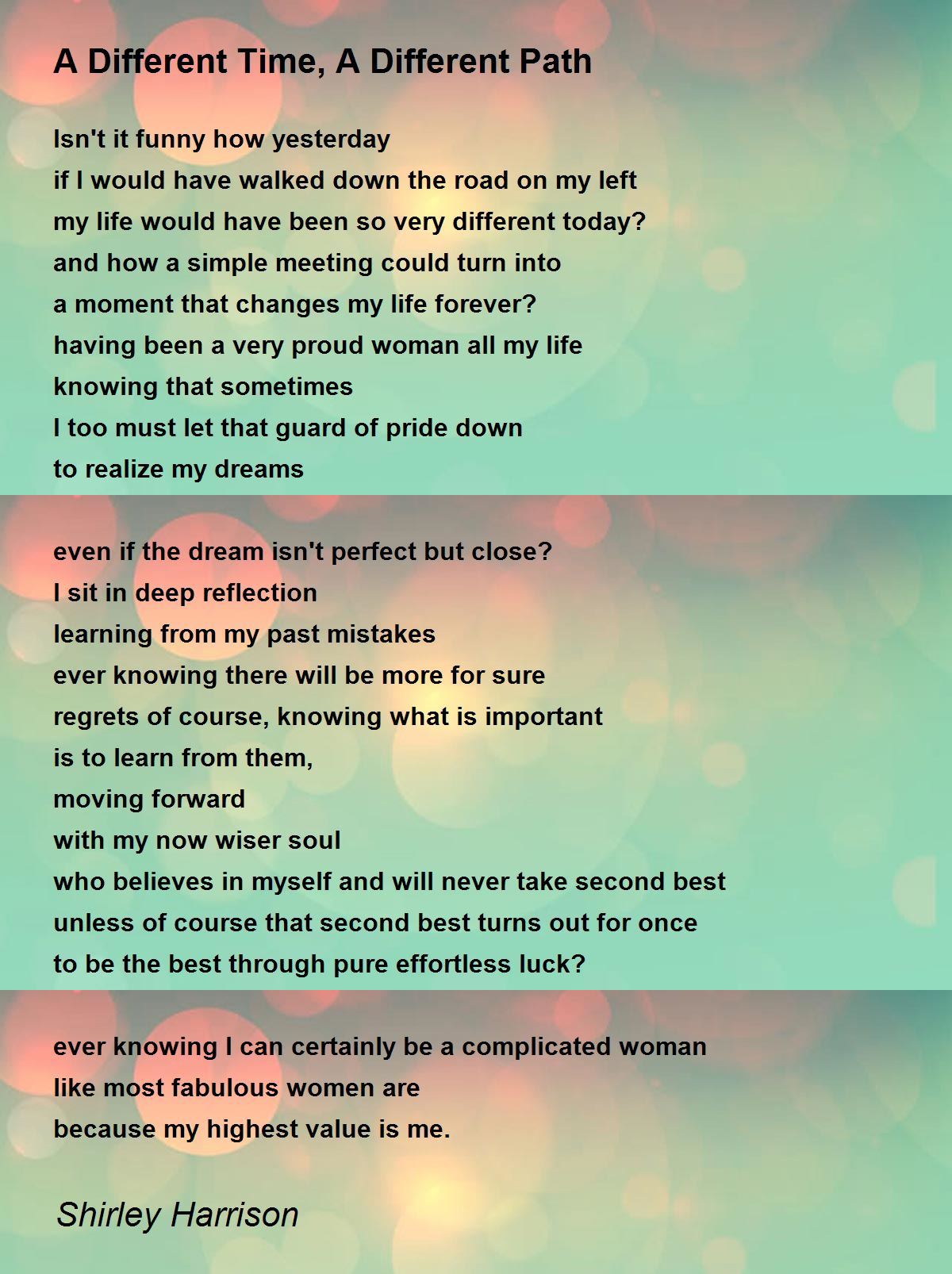 A Different Time, A Different Path

Isn't it funny how yesterday
if I would have walked down the road on my left
my life would have been so very different today?
and how a simple meeting could turn into
a moment that changes my life forever?
having been a very proud woman all my life
knowing that sometimes
I too must let that guard of pride down
to realize my dreams

even if the dream isn't perfect but close?
I sit in deep reflection
learning from my past mistakes
ever knowing there will be more for sure
regrets of course, knowing what is important
is to learn from them,
moving forward
with my now wiser soul
who believes in myself and will never take second best
unless of course that second best turns out for once
to be the best through pure effortless luck?

ever knowing I can certainly be a complicated woman
like most fabulous women are
because my highest value is me.

Shirley Harrison